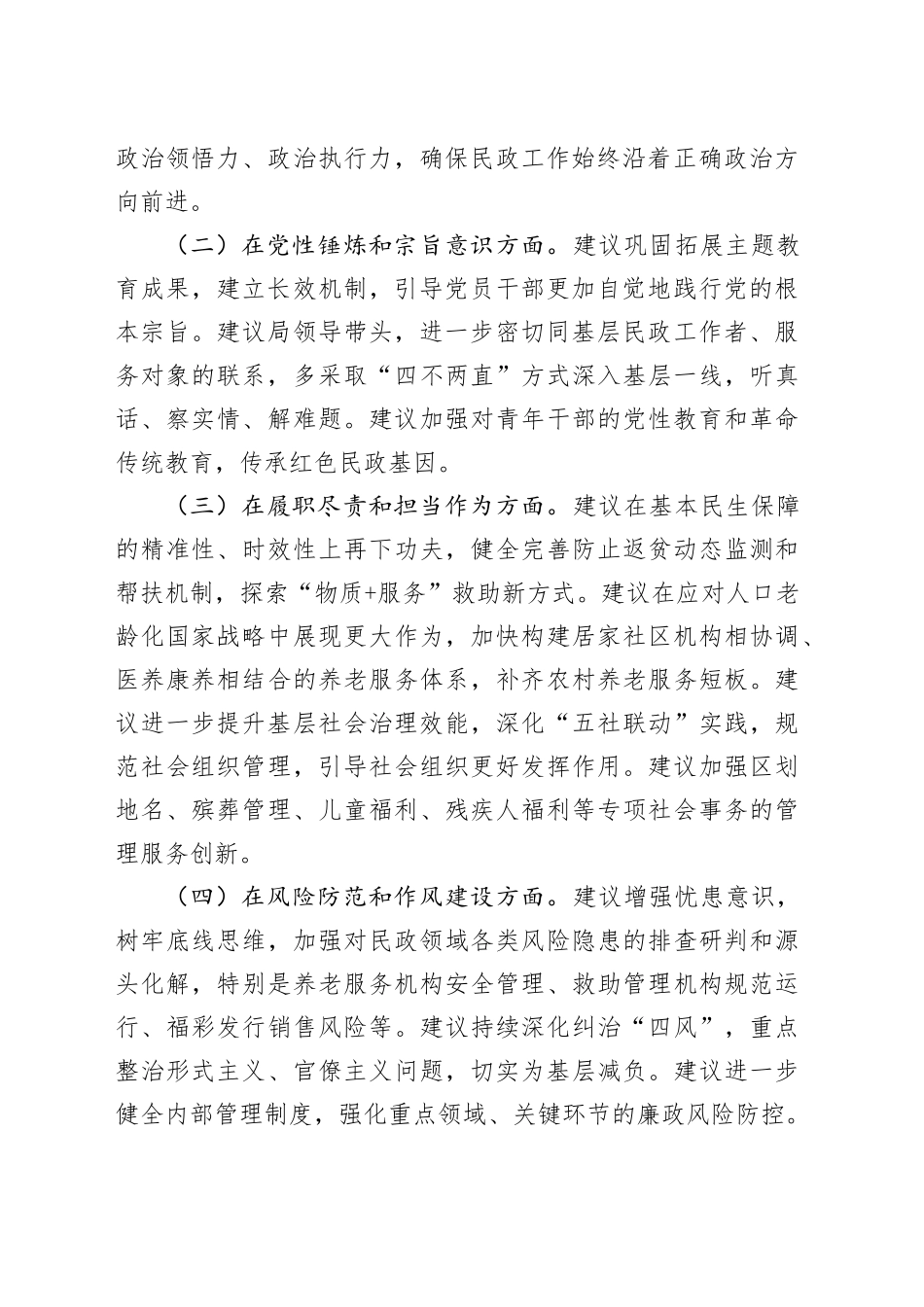 政治领悟力、政治执行力，确保民政工作始终沿着正确政治方向前进。

（二）在党性锤炼和宗旨意识方面。建议巩固拓展主题教育成果，建立长效机制，引导党员干部更加自觉地践行党的根本宗旨。建议局领导带头，进一步密切同基层民政工作者、服务对象的联系，多采取“四不两直”方式深入基层一线，听真话、察实情、解难题。建议加强对青年干部的党性教育和革命传统教育，传承红色民政基因。

（三）在履职尽责和担当作为方面。建议在基本民生保障的精准性、时效性上再下功夫，健全完善防止返贫动态监测和帮扶机制，探索“物质+服务”救助新方式。建议在应对人口老龄化国家战略中展现更大作为，加快构建居家社区机构相协调、医养康养相结合的养老服务体系，补齐农村养老服务短板。建议进一步提升基层社会治理效能，深化“五社联动”实践，规范社会组织管理，引导社会组织更好发挥作用。建议加强区划地名、殡葬管理、儿童福利、残疾人福利等专项社会事务的管理服务创新。

（四）在风险防范和作风建设方面。建议增强忧患意识，树牢底线思维，加强对民政领域各类风险隐患的排查研判和源头化解，特别是养老服务机构安全管理、救助管理机构规范运行、福彩发行销售风险等。建议持续深化纠治“四风”，重点整治形式主义、官僚主义问题，切实为基层减负。建议进一步健全内部管理制度，强化重点领域、关键环节的廉政风险防控。